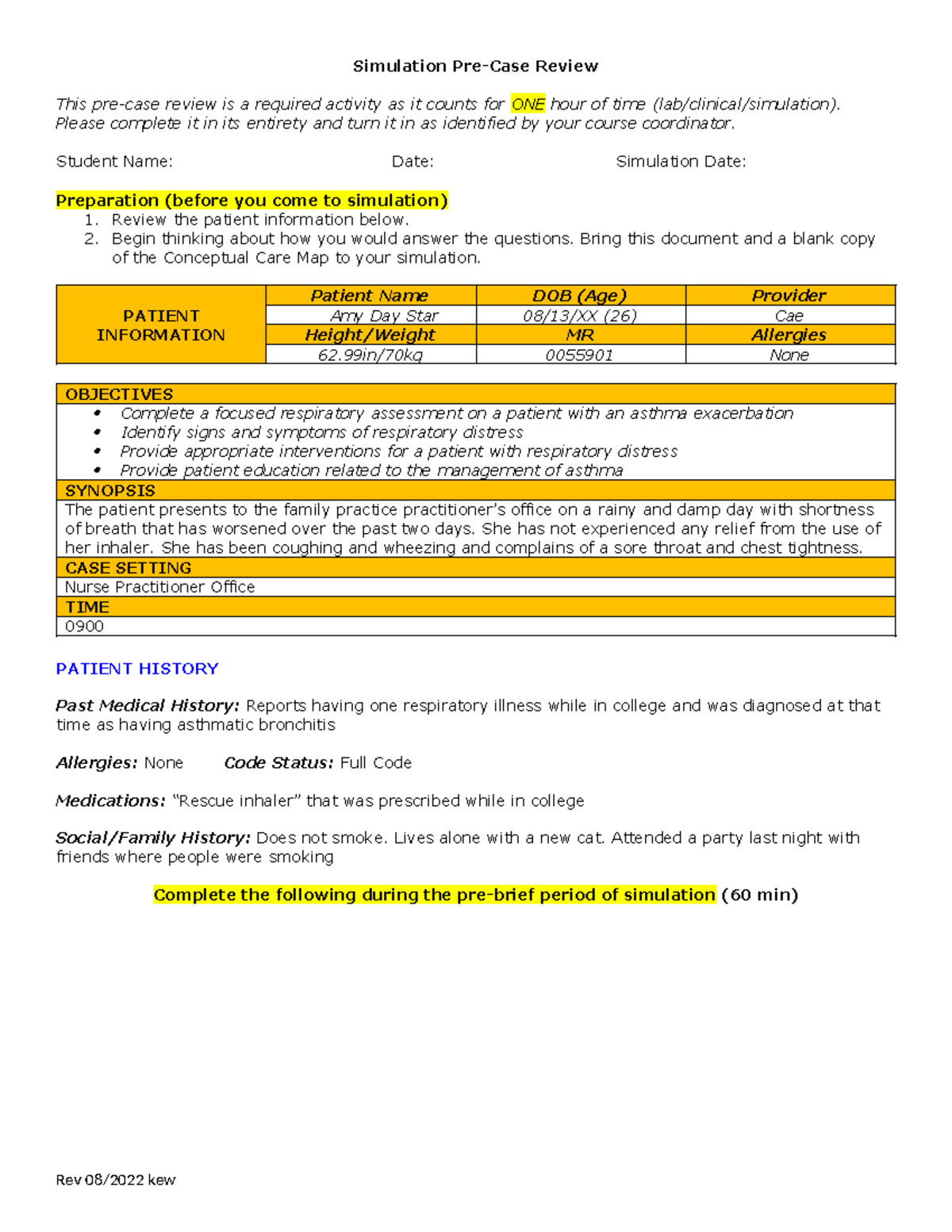 Simulation Pre-Case Review

This pre-case review is a required activity as it counts for ONE hour of time (lab/clinical/simulation). Please complete it in its entirety and turn it in as identified by your course coordinator.

Student Name: Date: Simulation Date:

Preparation (before you come to simulation)
1. Review the patient information below.
2. Begin thinking about how you would answer the questions. Bring this document and a blank copy of the Conceptual Care Map to your simulation.

| PATIENT INFORMATION | Patient Name | DOB (Age) | Provider |
|---|---|---|---|
| | Amy Day Star | 08/13/XX (26) | Cae |
| | Height/Weight | MR | Allergies |
| | 62.99in/70kg | 0055901 | None |

OBJECTIVES
• Complete a focused respiratory assessment on a patient with an asthma exacerbation
• Identify signs and symptoms of respiratory distress
• Provide appropriate interventions for a patient with respiratory distress
• Provide patient education related to the management of asthma

SYNOPSIS
The patient presents to the family practice practitioner's office on a rainy and damp day with shortness of breath that has worsened over the past two days. She has not experienced any relief from the use of her inhaler. She has been coughing and wheezing and complains of a sore throat and chest tightness.

CASE SETTING
Nurse Practitioner Office

TIME
0900

PATIENT HISTORY

Past Medical History: Reports having one respiratory illness while in college and was diagnosed at that time as having asthmatic bronchitis

Allergies: None Code Status: Full Code

Medications: "Rescue inhaler" that was prescribed while in college

Social/Family History: Does not smoke. Lives alone with a new cat. Attended a party last night with friends where people were smoking

Complete the following during the pre-brief period of simulation (60 min)

Rev 08/2022 kew